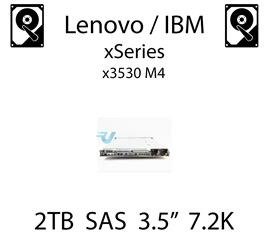 Lenovo / IBM
xSeries
x3530 M4

2TB SAS 3.5” 7.2K